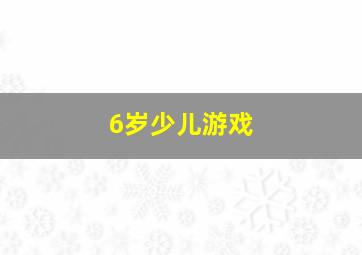 6岁少儿游戏